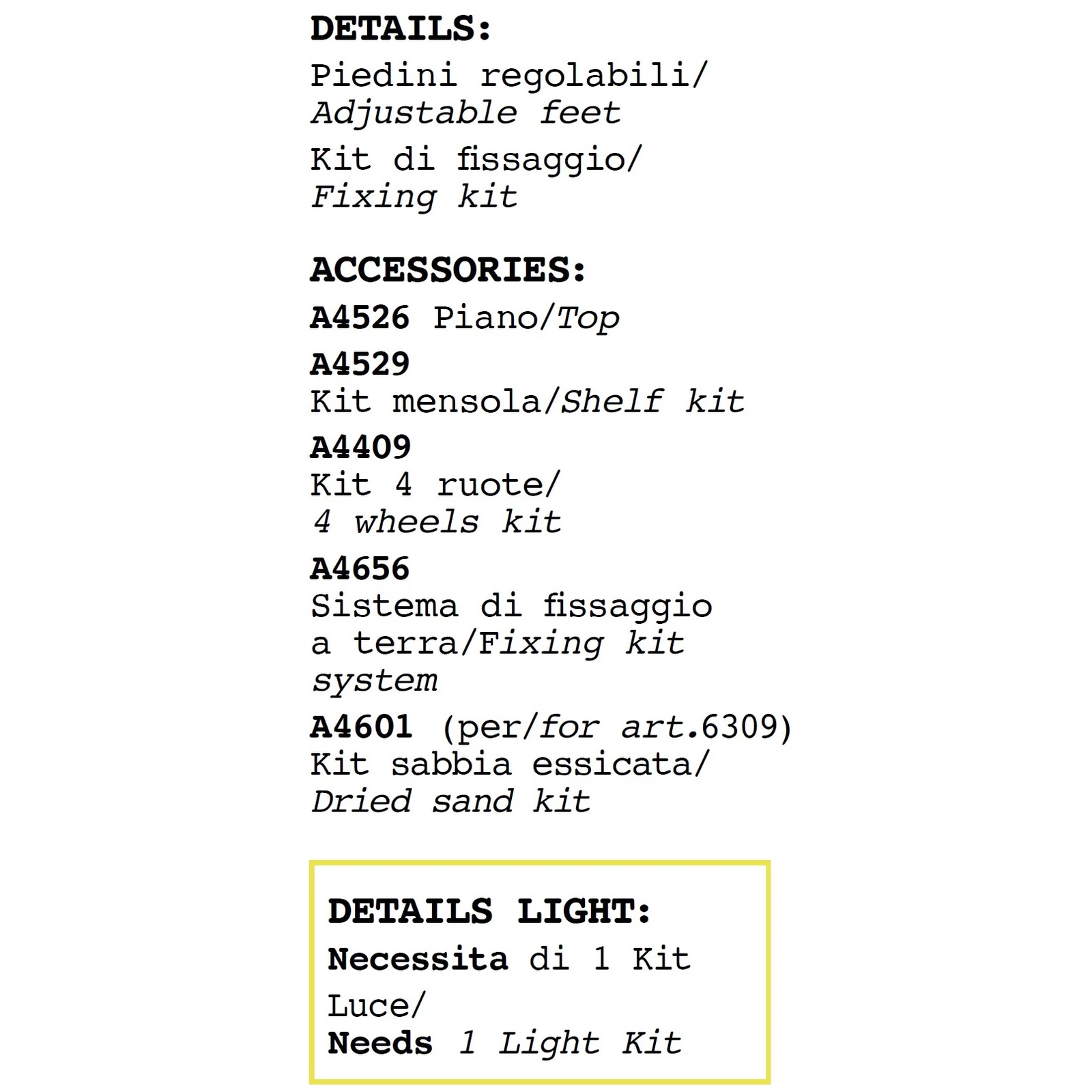 DETAILS:

Piedini regolabili/ Adjustable feet

Kit di fissaggio/ Fixing kit

ACCESSORIES:

A4526 Piano/Top

A4529
Kit mensola/Shelf kit

A4409
Kit 4 ruote/ 4 wheels kit

A4656
Sistema di fissaggio a terra/Fixing kit system

A4601 (per/for art.6309)
Kit sabbia essicata/ Dried sand kit

DETAILS LIGHT:

Necessita di 1 Kit Luce/
Needs 1 Light Kit